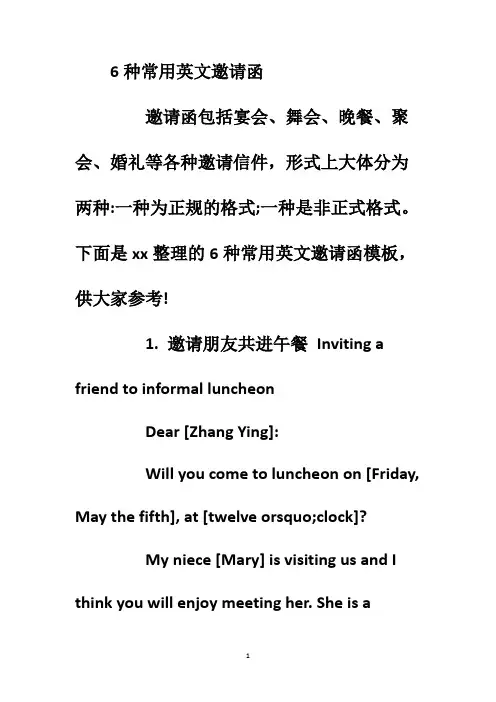 6 种常用英文邀请函

邀请函包括宴会、舞会、晚餐、聚会、婚礼等各种邀请信件，形式上大体分为两种:一种为正规的格式;一种是非正式格式。下面是 xx 整理的 6 种常用英文邀请函模板，供大家参考!

1. 邀请朋友共进午餐 Inviting a friend to informal luncheon

Dear [Zhang Ying]:

Will you come to luncheon on [Friday, May the fifth], at [twelve orsquo;clock]?

My niece [Mary] is visiting us and I think you will enjoy meeting her. She is a

1